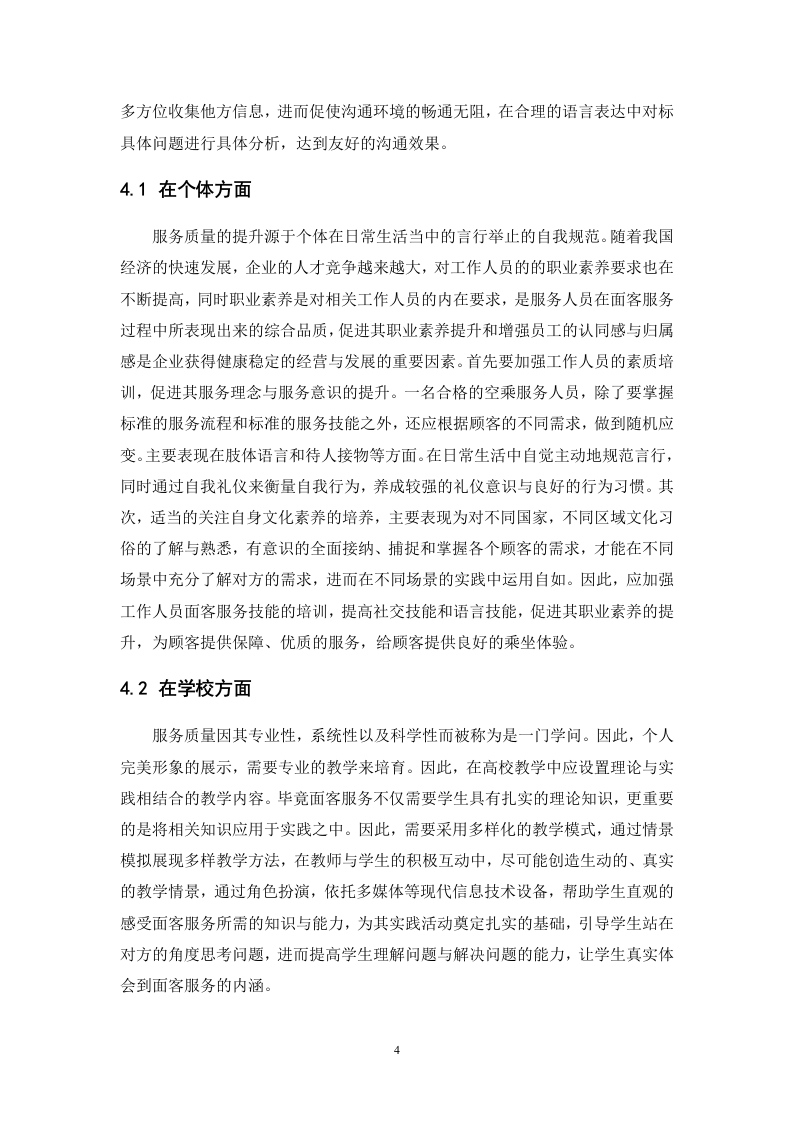 多方位收集他方信息，进而促使沟通环境的畅通无阻，在合理的语言表达中对标具体问题进行具体分析，达到友好的沟通效果。

4.1 在个体方面

服务质量的提升源于个体在日常生活当中的言行举止的自我规范。随着我国经济的快速发展，企业的人才竞争越来越大，对工作人员的的职业素养要求也在不断提高，同时职业素养是对相关工作人员的内在要求，是服务人员在面客服务过程中所表现出来的综合品质，促进其职业素养提升和增强员工的认同感与归属感是企业获得健康稳定的经营与发展的重要因素。首先要加强工作人员的素质培训，促进其服务理念与服务意识的提升。一名合格的空乘服务人员，除了要掌握标准的服务流程和标准的服务技能之外，还应根据顾客的不同需求，做到随机应变。主要表现在肢体语言和待人接物等方面。在日常生活中自觉主动地规范言行，同时通过自我礼仪来衡量自我行为，养成较强的礼仪意识与良好的行为习惯。其次，适当的关注自身文化素养的培养，主要表现为对不同国家，不同区域文化习俗的了解与熟悉，有意识的全面接纳、捕捉和掌握各个顾客的需求，才能在不同场景中充分了解对方的需求，进而在不同场景的实践中运用自如。因此，应加强工作人员面客服务技能的培训，提高社交技能和语言技能，促进其职业素养的提升，为顾客提供保障、优质的服务，给顾客提供良好的乘坐体验。

4.2 在学校方面

服务质量因其专业性，系统性以及科学性而被称为是一门学问。因此，个人完美形象的展示，需要专业的教学来培育。因此，在高校教学中应设置理论与实践相结合的教学内容。毕竟面客服务不仅需要学生具有扎实的理论知识，更重要的是将相关知识应用于实践之中。因此，需要采用多样化的教学模式，通过情景模拟展现多样教学方法，在教师与学生的积极互动中，尽可能创造生动的、真实的教学情景，通过角色扮演，依托多媒体等现代信息技术设备，帮助学生直观的感受面客服务所需的知识与能力，为其实践活动奠定扎实的基础，引导学生站在对方的角度思考问题，进而提高学生理解问题与解决问题的能力，让学生真实体会到面客服务的内涵。

4